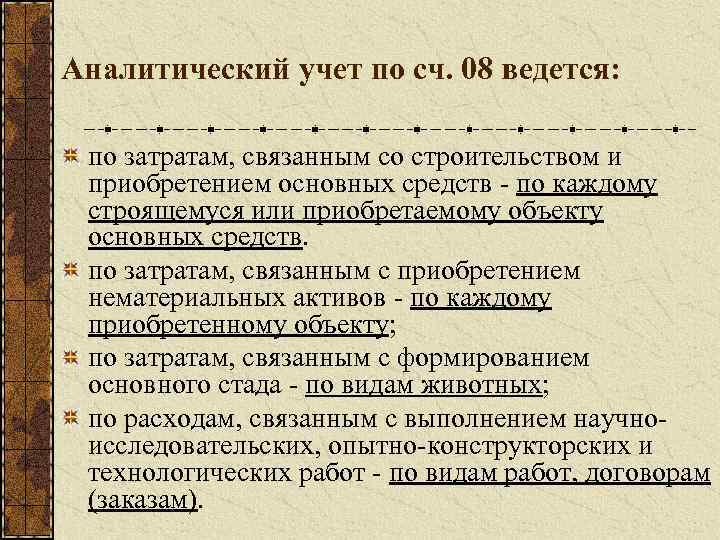 Аналитический учет по сч. 08 ведется:

по затратам, связанным со строительством и приобретением основных средств - по каждому строящемуся или приобретаемому объекту основных средств.

по затратам, связанным с приобретением нематериальных активов - по каждому приобретенному объекту;

по затратам, связанным с формированием основного стада - по видам животных;

по расходам, связанным с выполнением научно-исследовательских, опытно-конструкторских и технологических работ - по видам работ, договорам (заказам).